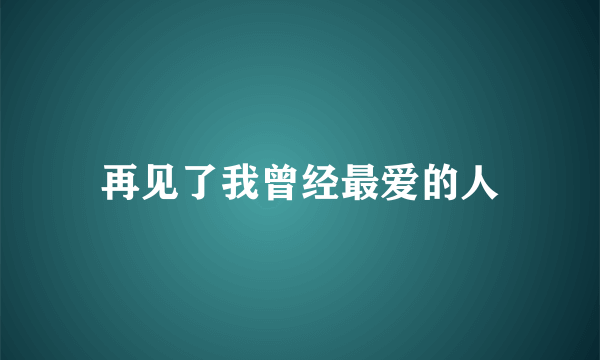 再见了我曾经最爱的人